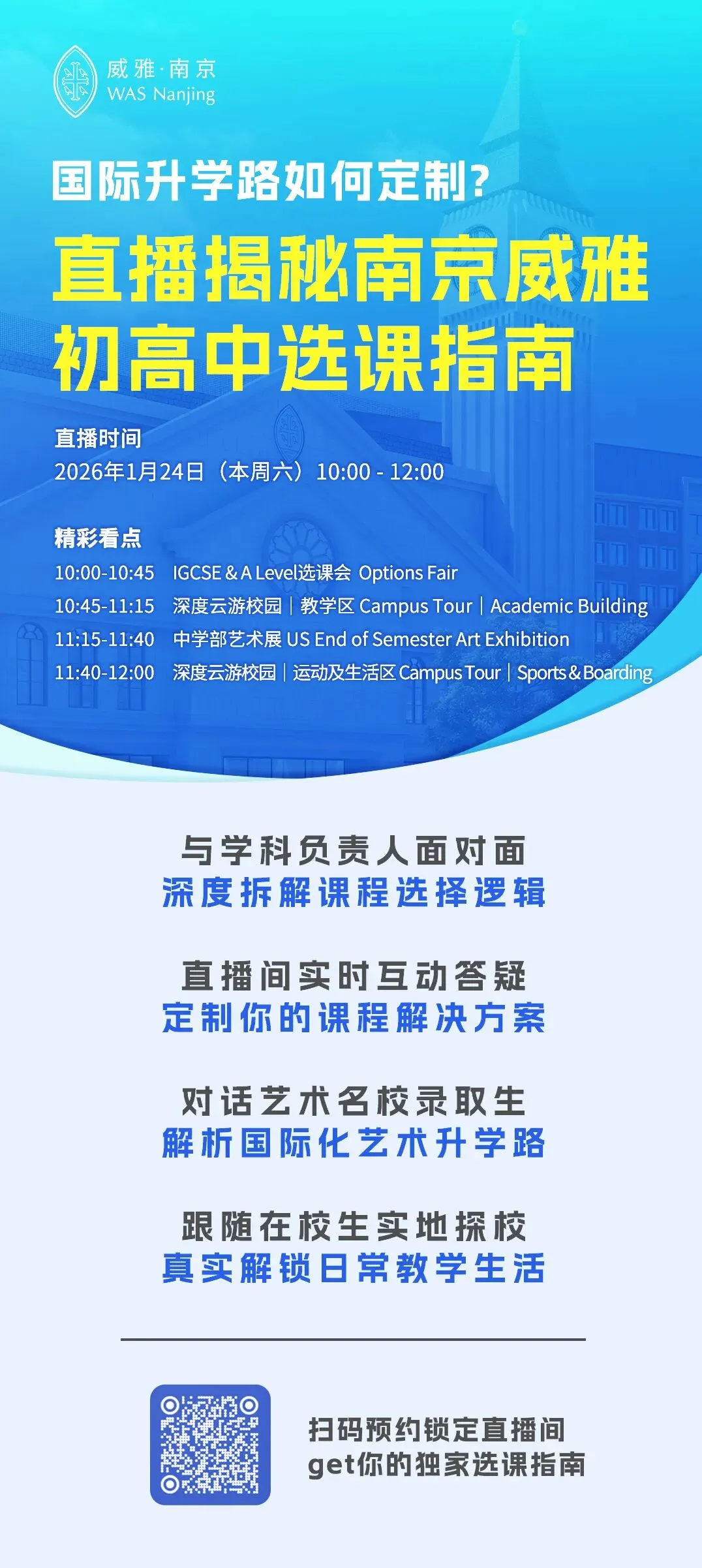 威雅·南京
WAS Nanjing

国际升学路如何定制?

直播揭秘南京威雅
初高中选课指南

直播时间
2026年1月24日（本周六）10:00 - 12:00

精彩看点
10:00-10:45 IGCSE & A Level选课会 Options Fair
10:45-11:15 深度云游校园｜教学区 Campus Tour｜Academic Building
11:15-11:40 中学部艺术展 US End of Semester Art Exhibition
11:40-12:00 深度云游校园｜运动及生活区 Campus Tour｜Sports & Boarding

与学科负责人面对面
深度拆解课程选择逻辑

直播间实时互动答疑
定制你的课程解决方案

对话艺术名校录取生
解析国际化艺术升学路

跟随在校生实地探校
真实解锁日常教学生活

扫码预约锁定直播间
get你的独家选课指南